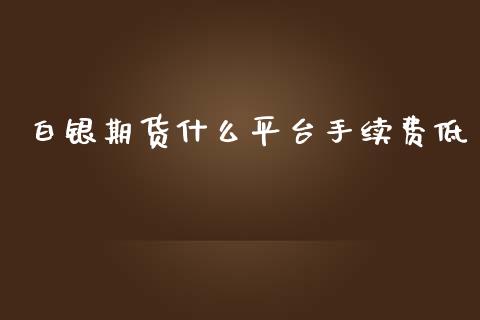 白银期货什么平台手续费低